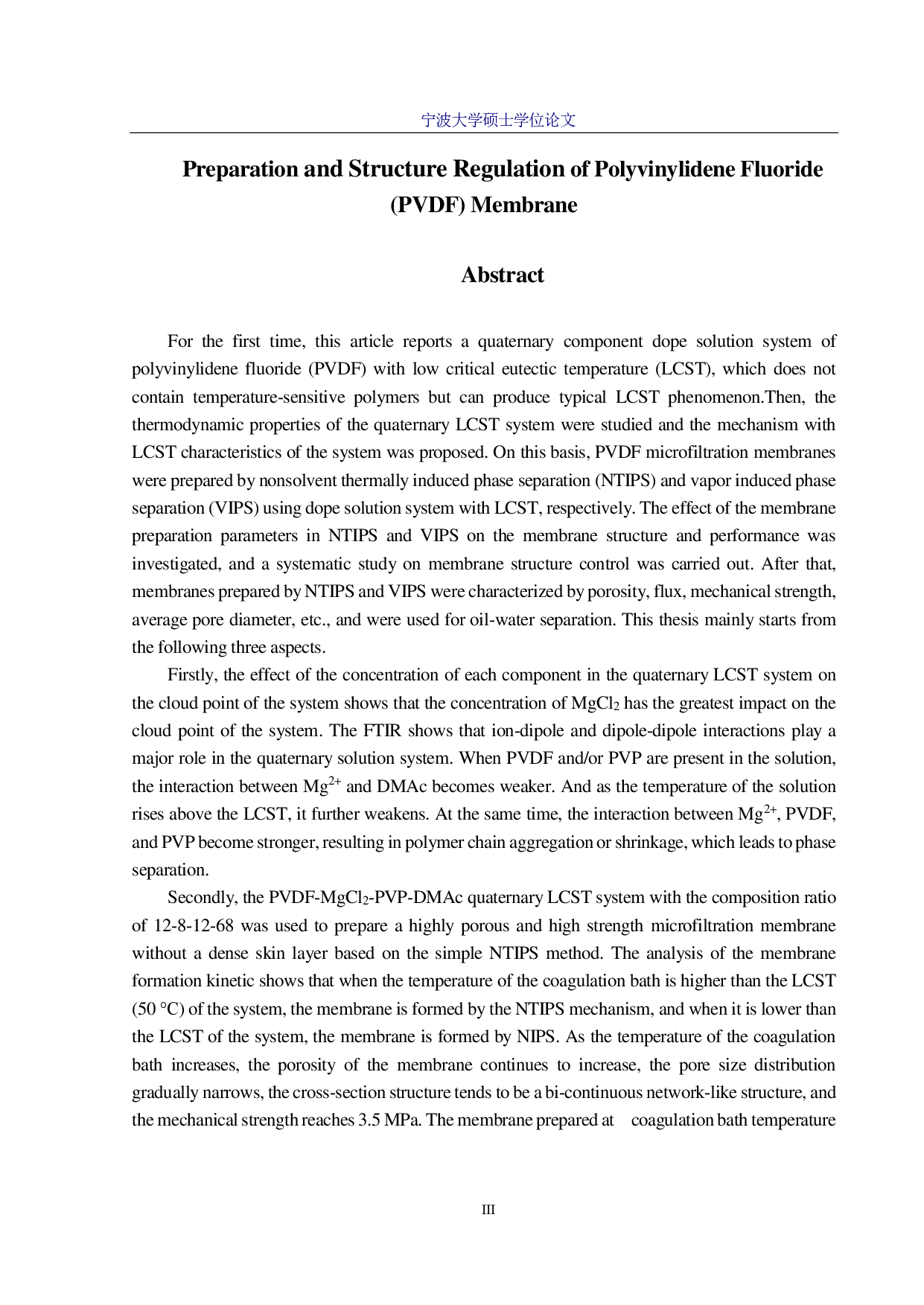 宁波大学硕士学位论文

Preparation and Structure Regulation of Polyvinylidene Fluoride (PVDF) Membrane

Abstract

For the first time, this article reports a quaternary component dope solution system of polyvinylidene fluoride (PVDF) with low critical eutectic temperature (LCST), which does not contain temperature-sensitive polymers but can produce typical LCST phenomenon.Then, the thermodynamic properties of the quaternary LCST system were studied and the mechanism with LCST characteristics of the system was proposed. On this basis, PVDF microfiltration membranes were prepared by nonsolvent thermally induced phase separation (NTIPS) and vapor induced phase separation (VIPS) using dope solution system with LCST, respectively. The effect of the membrane preparation parameters in NTIPS and VIPS on the membrane structure and performance was investigated, and a systematic study on membrane structure control was carried out. After that, membranes prepared by NTIPS and VIPS were characterized by porosity, flux, mechanical strength, average pore diameter, etc., and were used for oil-water separation. This thesis mainly starts from the following three aspects.

Firstly, the effect of the concentration of each component in the quaternary LCST system on the cloud point of the system shows that the concentration of $MgCl_2$ has the greatest impact on the cloud point of the system. The FTIR shows that ion-dipole and dipole-dipole interactions play a major role in the quaternary solution system. When PVDF and/or PVP are present in the solution, the interaction between $Mg^{2+}$ and DMAc becomes weaker. And as the temperature of the solution rises above the LCST, it further weakens. At the same time, the interaction between $Mg^{2+}$, PVDF, and PVP become stronger, resulting in polymer chain aggregation or shrinkage, which leads to phase separation.

Secondly, the PVDF-$MgCl_2$-PVP-DMAc quaternary LCST system with the composition ratio of 12-8-12-68 was used to prepare a highly porous and high strength microfiltration membrane without a dense skin layer based on the simple NTIPS method. The analysis of the membrane formation kinetic shows that when the temperature of the coagulation bath is higher than the LCST (50 °C) of the system, the membrane is formed by the NTIPS mechanism, and when it is lower than the LCST of the system, the membrane is formed by NIPS. As the temperature of the coagulation bath increases, the porosity of the membrane continues to increase, the pore size distribution gradually narrows, the cross-section structure tends to be a bi-continuous network-like structure, and the mechanical strength reaches 3.5 MPa. The membrane prepared at coagulation bath temperature

III